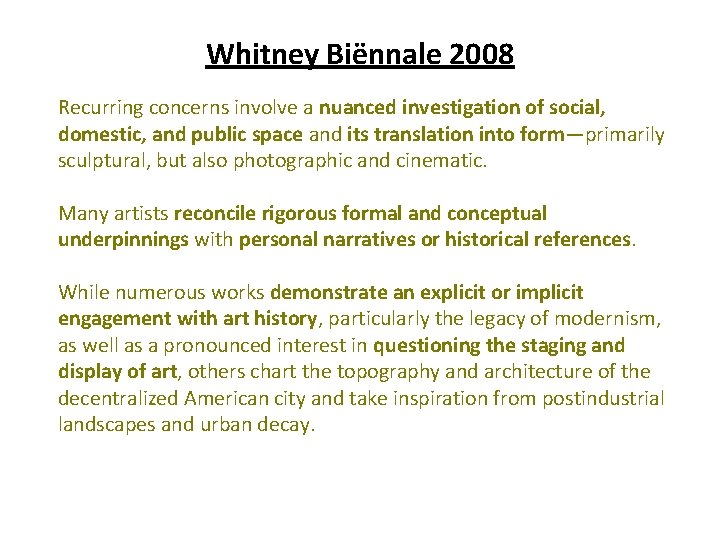 Whitney Biënnale 2008

Recurring concerns involve a nuanced investigation of social, domestic, and public space and its translation into form—primarily sculptural, but also photographic and cinematic.

Many artists reconcile rigorous formal and conceptual underpinnings with personal narratives or historical references.

While numerous works demonstrate an explicit or implicit engagement with art history, particularly the legacy of modernism, as well as a pronounced interest in questioning the staging and display of art, others chart the topography and architecture of the decentralized American city and take inspiration from postindustrial landscapes and urban decay.